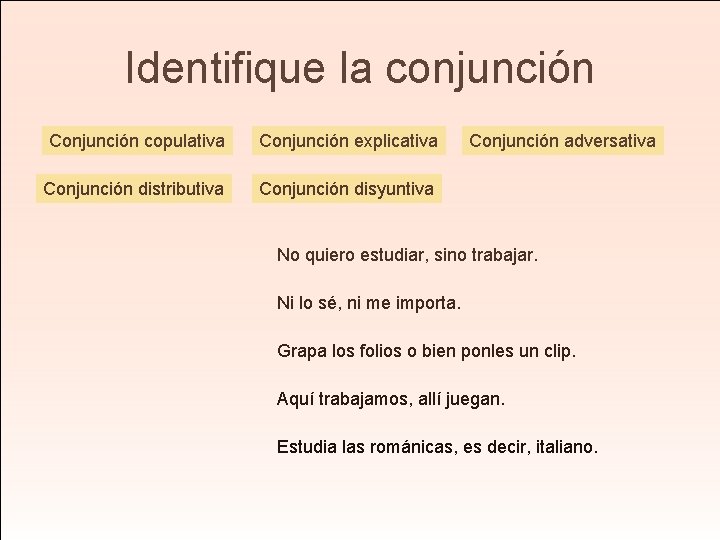 Identifique la conjunción

Conjunción copulativa

Conjunción explicativa

Conjunción adversativa

Conjunción distributiva

Conjunción disyuntiva

No quiero estudiar, sino trabajar.

Ni lo sé, ni me importa.

Grapa los folios o bien ponles un clip.

Aquí trabajamos, allí juegan.

Estudia las románicas, es decir, italiano.